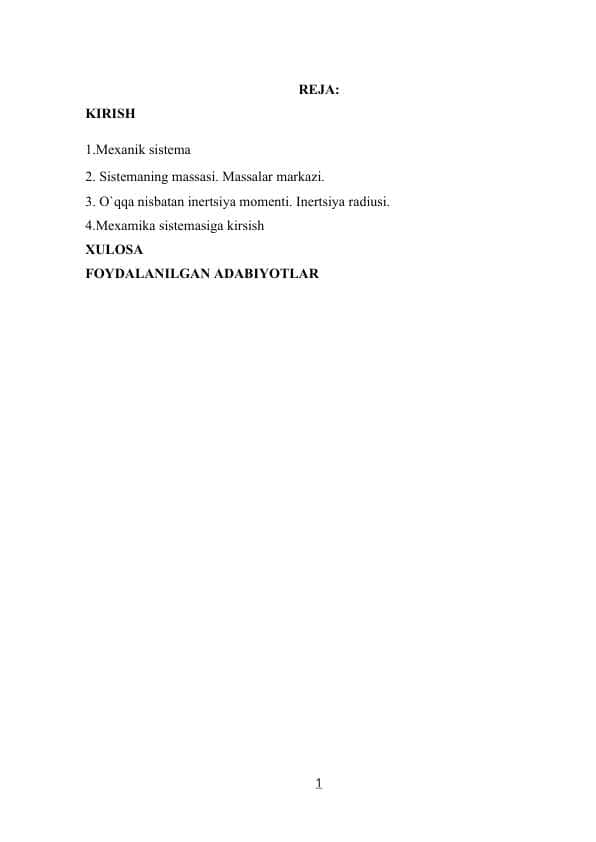 REJA:

KIRISH

1.Mexanik sistema

2. Sistemaning massasi. Massalar markazi.

3. O`qqa nisbatan inertsiya momenti. Inertsiya radiusi.

4.Mexamika sistemasiga kirsish

XULOSA

FOYDALANILGAN ADABIYOTLAR

1